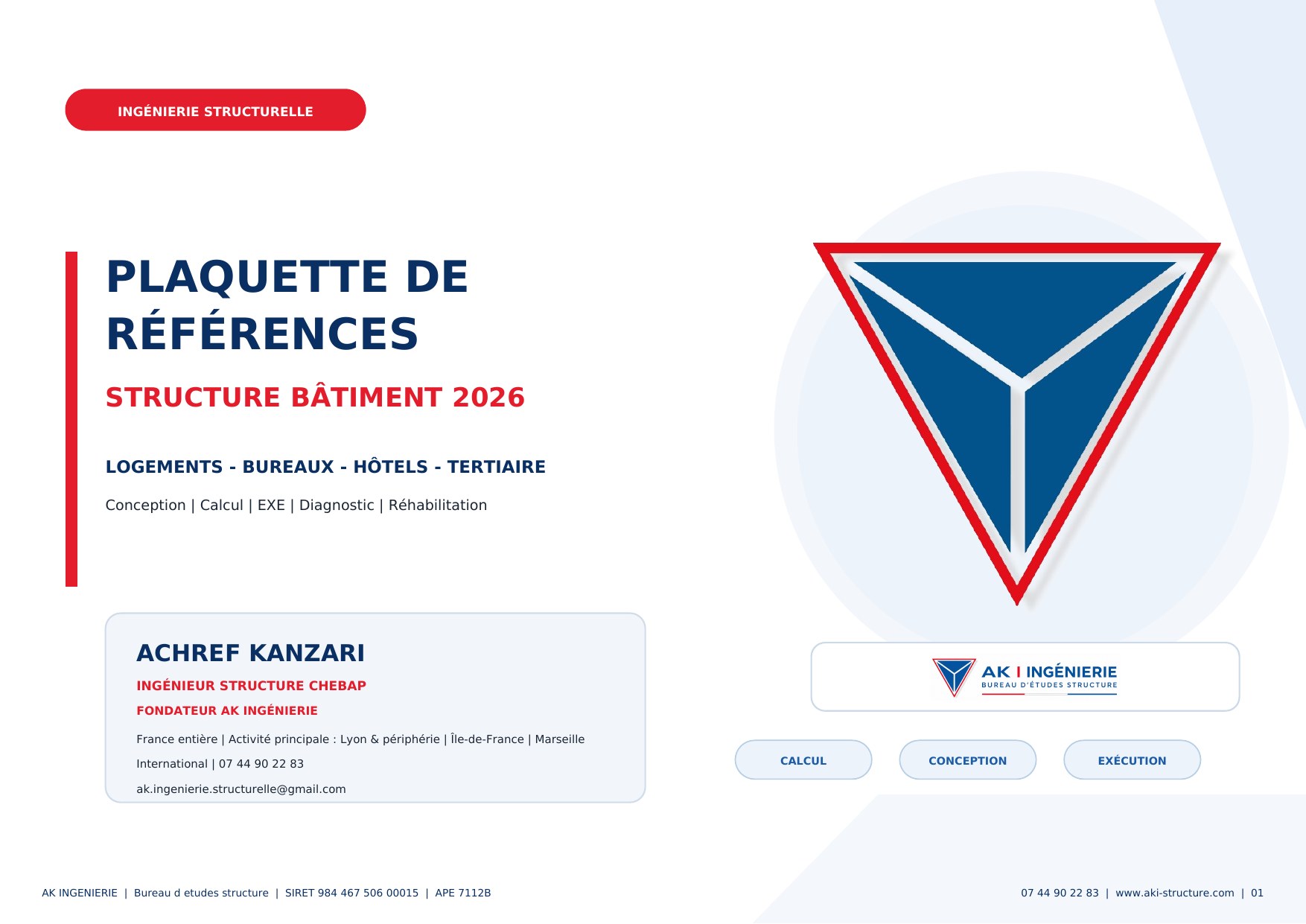 INGÉNIERIE STRUCTURELLE

PLAQUETTE DE RÉFÉRENCES

STRUCTURE BÂTIMENT 2026

LOGEMENTS - BUREAUX - HÔTELS - TERTIAIRE

Conception | Calcul | EXE | Diagnostic | Réhabilitation

ACHREF KANZARI

INGÉNIEUR STRUCTURE CHEBAP

FONDATEUR AK INGÉNIERIE

France entière | Activité principale : Lyon & périphérie | Île-de-France | Marseille

International | 07 44 90 22 83

ak.ingenierie.structurelle@gmail.com

AK I INGÉNIERIE
BUREAU D'ÉTUDES STRUCTURE

CALCUL

CONCEPTION

EXÉCUTION

AK INGENIERIE | Bureau d etudes structure | SIRET 984 467 506 00015 | APE 7112B

07 44 90 22 83 | www.aki-structure.com | 01